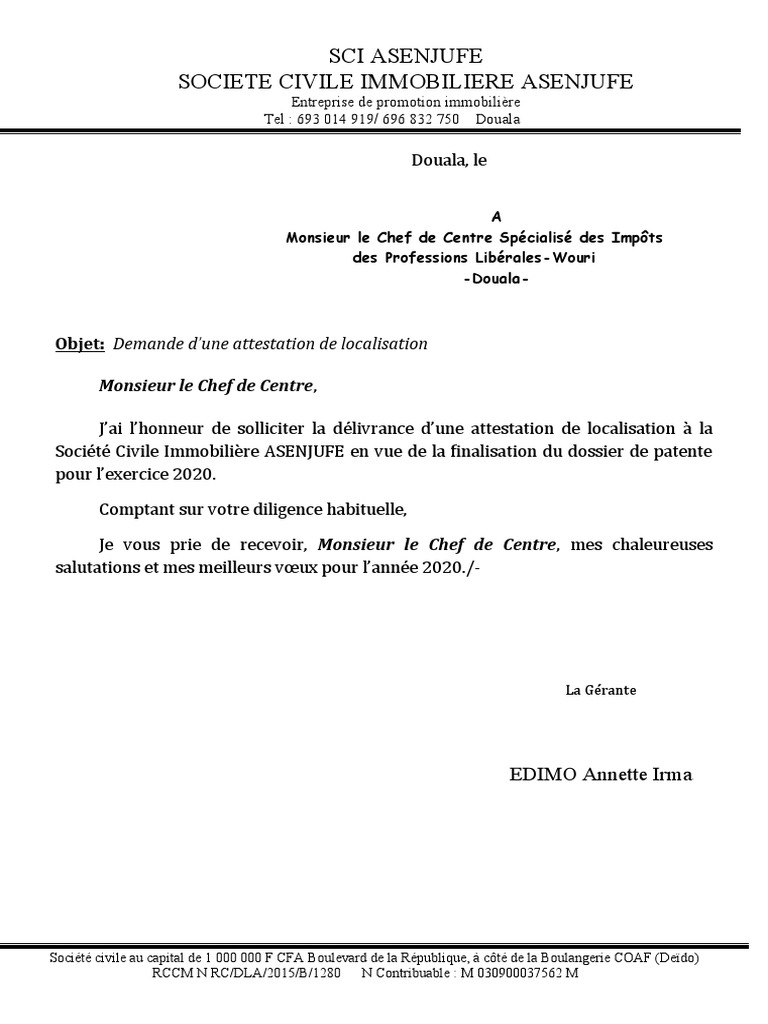 SCI ASENJUFE
SOCIETE CIVILE IMMOBILIERE ASENJUFE
Entreprise de promotion immobilière
Tel : 693 014 919/ 696 832 750 Douala

Douala, le

A
Monsieur le Chef de Centre Spécialisé des Impôts
des Professions Libérales-Wouri
-Douala-

Objet: Demande d'une attestation de localisation

Monsieur le Chef de Centre,

J'ai l'honneur de solliciter la délivrance d'une attestation de localisation à la Société Civile Immobilière ASENJUFE en vue de la finalisation du dossier de patente pour l'exercice 2020.

Comptant sur votre diligence habituelle,

Je vous prie de recevoir, Monsieur le Chef de Centre, mes chaleureuses salutations et mes meilleurs vœux pour l'année 2020./-

La Gérante

EDIMO Annette Irma

Société civile au capital de 1 000 000 F CFA Boulevard de la République, à côté de la Boulangerie COAF (Deido)
RCCM N RC/DLA/2015/B/1280 N Contribuable : M 030900037562 M